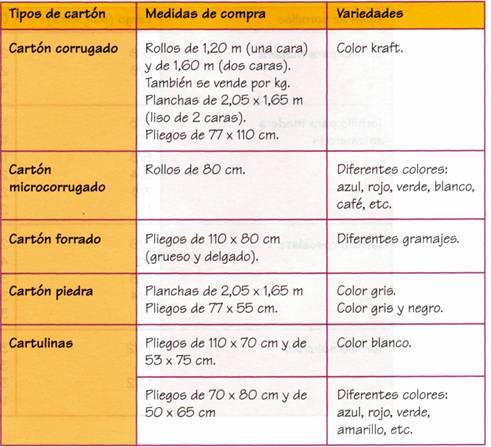 | Tipos de cartón | Medidas de compra | Variedades |
|---|---|---|
| Cartón corrugado | Rollos de 1,20 m (una cara) y de 1,60 m (dos caras). También se vende por kg. Planchas de 2,05 x 1,65 m (liso de 2 caras). Pliegos de 77 x 110 cm. | Color kraft. |
| Cartón microcorrugado | Rollos de 80 cm. | Diferentes colores: azul, rojo, verde, blanco, café, etc. |
| Cartón forrado | Pliegos de 110 x 80 cm (grueso y delgado). | Diferentes gramajes. |
| Cartón piedra | Planchas de 2,05 x 1,65 m Pliegos de 77 x 55 cm. | Color gris. Color gris y negro. |
| Cartulinas | Pliegos de 110 x 70 cm y de 53 x 75 cm. | Color blanco. |
| | Pliegos de 70 x 80 cm y de 50 x 65 cm | Diferentes colores: azul, rojo, verde, amarillo, etc. |